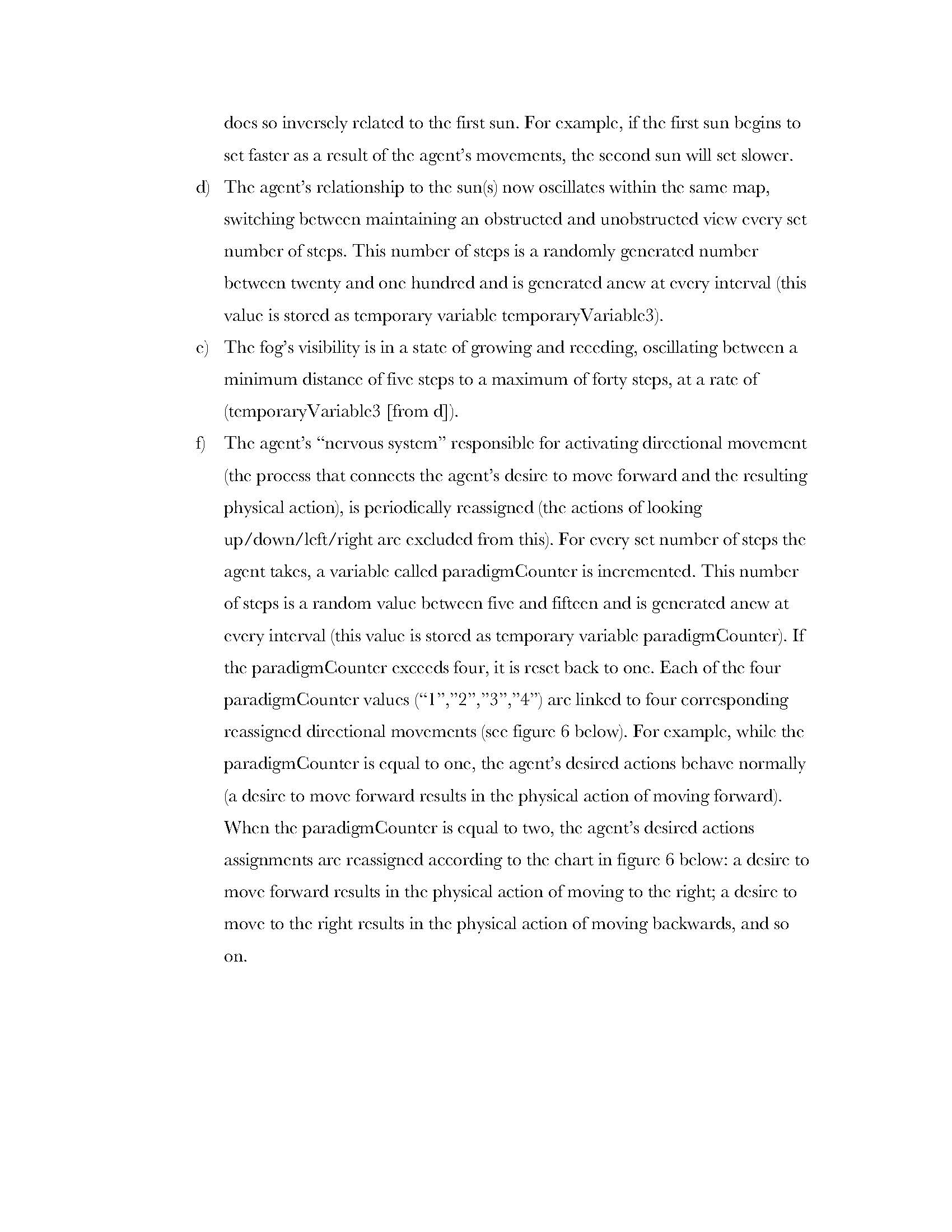 does so inversely related to the first sun. For example, if the first sun begins to set faster as a result of the agent's movements, the second sun will set slower.

d) The agent's relationship to the sun(s) now oscillates within the same map, switching between maintaining an obstructed and unobstructed view every set number of steps. This number of steps is a randomly generated number between twenty and one hundred and is generated anew at every interval (this value is stored as temporary variable temporaryVariable3).

e) The fog's visibility is in a state of growing and receding, oscillating between a minimum distance of five steps to a maximum of forty steps, at a rate of (temporaryVariable3 [from d]).

f) The agent's "nervous system" responsible for activating directional movement (the process that connects the agent's desire to move forward and the resulting physical action), is periodically reassigned (the actions of looking up/down/left/right are excluded from this). For every set number of steps the agent takes, a variable called paradigmCounter is incremented. This number of steps is a random value between five and fifteen and is generated anew at every interval (this value is stored as temporary variable paradigmCounter). If the paradigmCounter exceeds four, it is reset back to one. Each of the four paradigmCounter values ("1","2","3","4") are linked to four corresponding reassigned directional movements (see figure 6 below). For example, while the paradigmCounter is equal to one, the agent's desired actions behave normally (a desire to move forward results in the physical action of moving forward). When the paradigmCounter is equal to two, the agent's desired actions assignments are reassigned according to the chart in figure 6 below: a desire to move forward results in the physical action of moving to the right; a desire to move to the right results in the physical action of moving backwards, and so on.